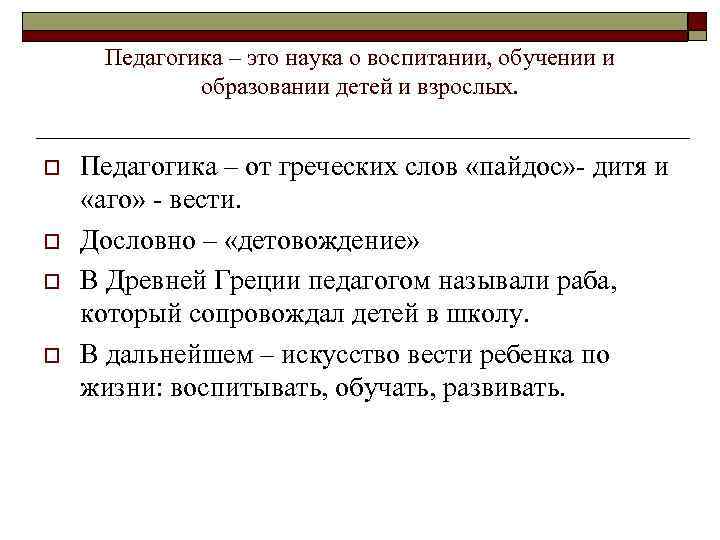 Педагогика – это наука о воспитании, обучении и образовании детей и взрослых.

Педагогика – от греческих слов «пайдос»- дитя и «аго» - вести.

Дословно – «детовождение»

В Древней Греции педагогом называли раба, который сопровождал детей в школу.

В дальнейшем – искусство вести ребенка по жизни: воспитывать, обучать, развивать.